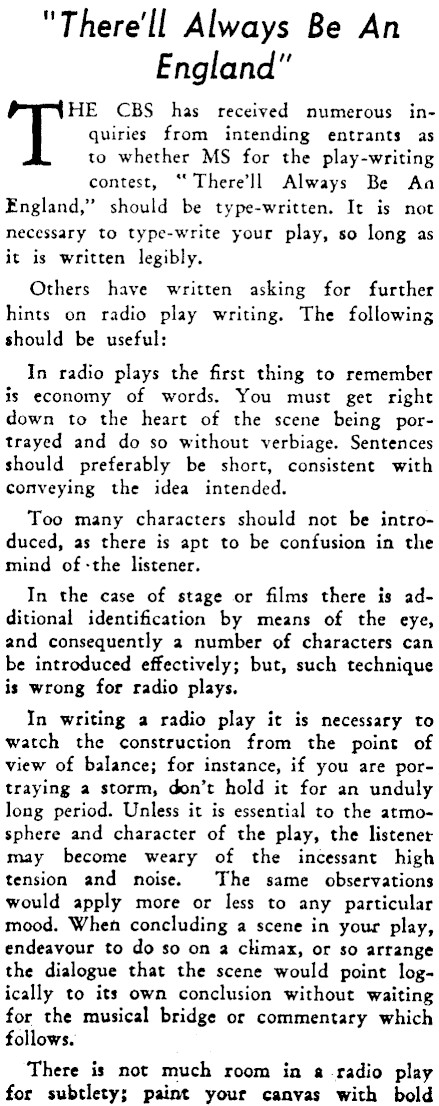 "There'll Always Be An England"

THE CBS has received numerous inquiries from intending entrants as to whether MS for the play-writing contest, "There'll Always Be An England," should be type-written. It is not necessary to type-write your play, so long as it is written legibly.

Others have written asking for further hints on radio play writing. The following should be useful:

In radio plays the first thing to remember is economy of words. You must get right down to the heart of the scene being portrayed and do so without verbiage. Sentences should preferably be short, consistent with conveying the idea intended.

Too many characters should not be introduced, as there is apt to be confusion in the mind of the listener.

In the case of stage or films there is additional identification by means of the eye, and consequently a number of characters can be introduced effectively; but, such technique is wrong for radio plays.

In writing a radio play it is necessary to watch the construction from the point of view of balance; for instance, if you are portraying a storm, don't hold it for an unduly long period. Unless it is essential to the atmosphere and character of the play, the listener may become weary of the incessant high tension and noise. The same observations would apply more or less to any particular mood. When concluding a scene in your play, endeavour to do so on a climax, or so arrange the dialogue that the scene would point logically to its own conclusion without waiting for the musical bridge or commentary which follows.

There is not much room in a radio play for subtlety; paint your canvas with bold